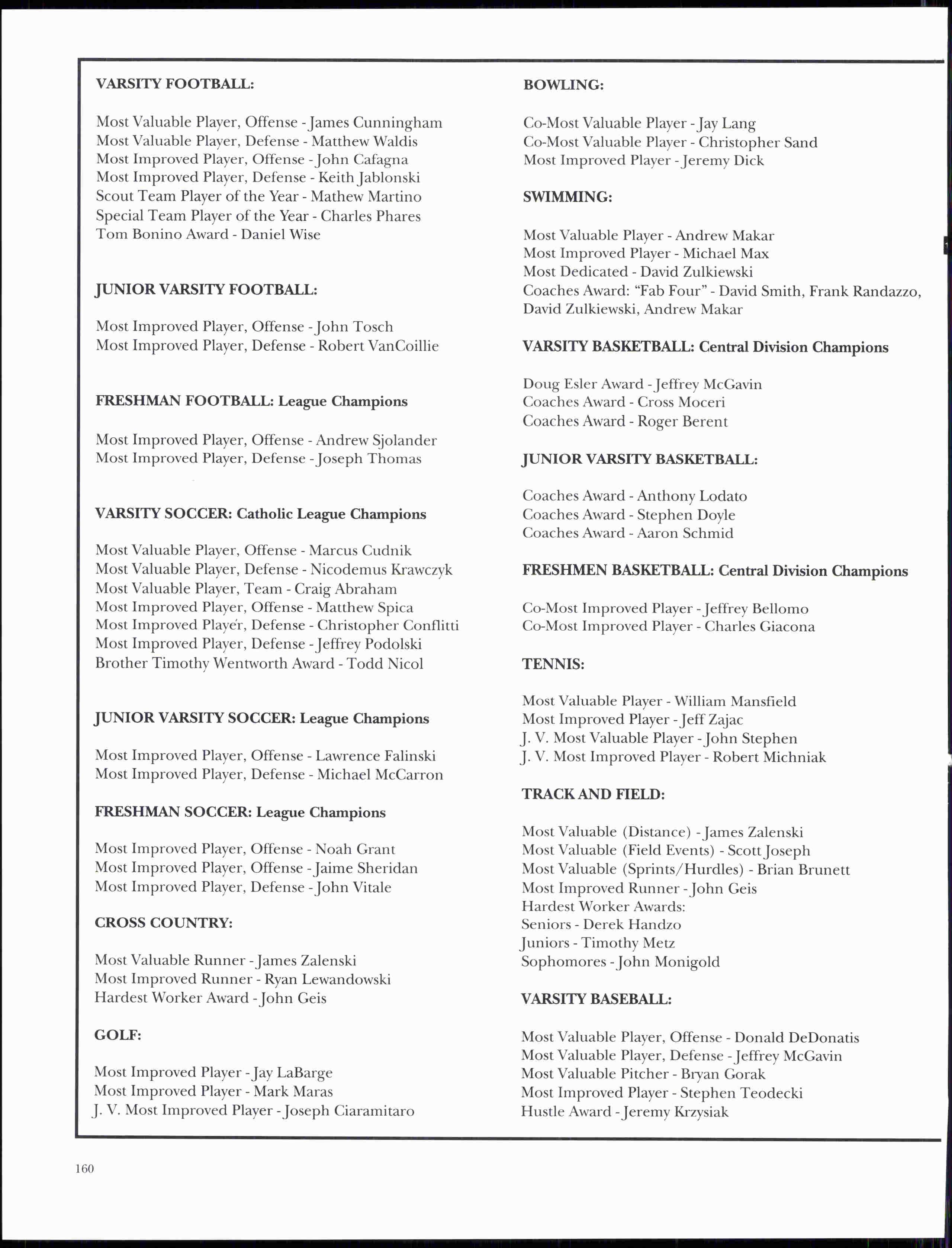 VARSITY FOOTBALL:

Most Valuable Player, Offense - James Cunningham
Most Valuable Player, Defense - Matthew Waldis
Most Improved Player, Offense - John Cafagna
Most Improved Player, Defense - Keith Jablonski
Scout Team Player of the Year - Mathew Martino
Special Team Player of the Year - Charles Phares
Tom Bonino Award - Daniel Wise

JUNIOR VARSITY FOOTBALL:

Most Improved Player, Offense - John Tosch
Most Improved Player, Defense - Robert VanCoillie

FRESHMAN FOOTBALL: League Champions

Most Improved Player, Offense - Andrew Sjolander
Most Improved Player, Defense - Joseph Thomas

VARSITY SOCCER: Catholic League Champions

Most Valuable Player, Offense - Marcus Cudnik
Most Valuable Player, Defense - Nicodemus Krawczyk
Most Valuable Player, Team - Craig Abraham
Most Improved Player, Offense - Matthew Spica
Most Improved Player, Defense - Christopher Conflitti
Most Improved Player, Defense - Jeffrey Podolski
Brother Timothy Wentworth Award - Todd Nicol

JUNIOR VARSITY SOCCER: League Champions

Most Improved Player, Offense - Lawrence Falinski
Most Improved Player, Defense - Michael McCarron

FRESHMAN SOCCER: League Champions

Most Improved Player, Offense - Noah Grant
Most Improved Player, Offense - Jaime Sheridan
Most Improved Player, Defense - John Vitale

CROSS COUNTRY:

Most Valuable Runner - James Zalenski
Most Improved Runner - Ryan Lewandowski
Hardest Worker Award - John Geis

GOLF:

Most Improved Player - Jay LaBarge
Most Improved Player - Mark Maras
J. V. Most Improved Player - Joseph Ciaramitaro

BOWLING:

Co-Most Valuable Player - Jay Lang
Co-Most Valuable Player - Christopher Sand
Most Improved Player - Jeremy Dick

SWIMMING:

Most Valuable Player - Andrew Makar
Most Improved Player - Michael Max
Most Dedicated - David Zulkiewski
Coaches Award: “Fab Four” - David Smith, Frank Randazzo, David Zulkiewski, Andrew Makar

VARSITY BASKETBALL: Central Division Champions

Doug Esler Award - Jeffrey McGavin
Coaches Award - Cross Moceri
Coaches Award - Roger Berent

JUNIOR VARSITY BASKETBALL:

Coaches Award - Anthony Lodato
Coaches Award - Stephen Doyle
Coaches Award - Aaron Schmid

FRESHMEN BASKETBALL: Central Division Champions

Co-Most Improved Player - Jeffrey Bellomo
Co-Most Improved Player - Charles Giacona

TENNIS:

Most Valuable Player - William Mansfield
Most Improved Player - Jeff Zajac
J. V. Most Valuable Player - John Stephen
J. V. Most Improved Player - Robert Michniak

TRACK AND FIELD:

Most Valuable (Distance) - James Zalenski
Most Valuable (Field Events) - Scott Joseph
Most Valuable (Sprints/Hurdles) - Brian Brunett
Most Improved Runner - John Geis
Hardest Worker Awards:
Seniors - Derek Handzo
Juniors - Timothy Metz
Sophomores - John Monigold

VARSITY BASEBALL:

Most Valuable Player, Offense - Donald DeDonatis
Most Valuable Player, Defense - Jeffrey McGavin
Most Valuable Pitcher - Bryan Gorak
Most Improved Player - Stephen Teodecki
Hustle Award - Jeremy Krzysiak

160